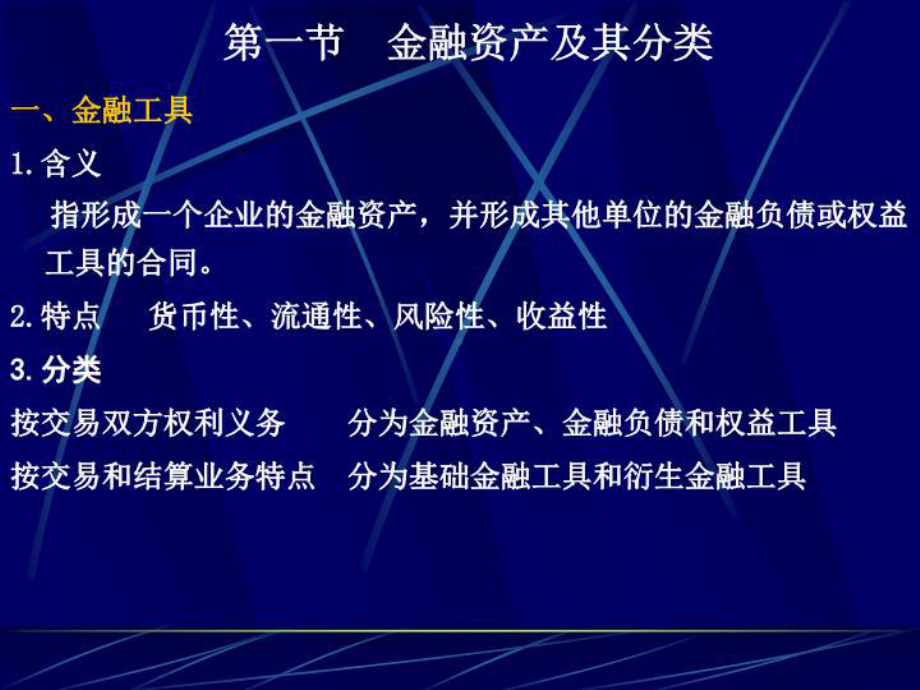 第一节　金融资产及其分类

一、金融工具

1.含义

指形成一个企业的金融资产，并形成其他单位的金融负债或权益工具的合同。

2.特点　货币性、流通性、风险性、收益性

3.分类

按交易双方权利义务　分为金融资产、金融负债和权益工具

按交易和结算业务特点　分为基础金融工具和衍生金融工具